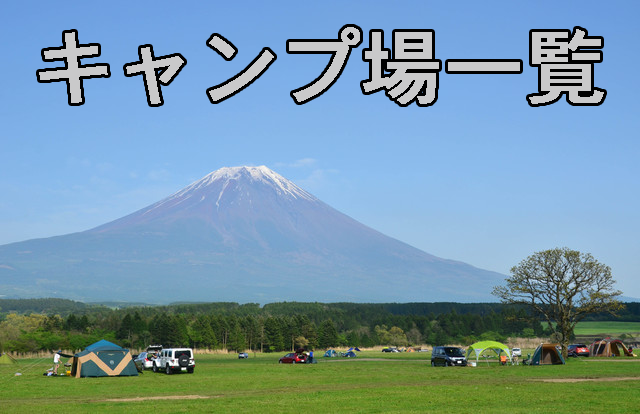 キャンプ場一覧